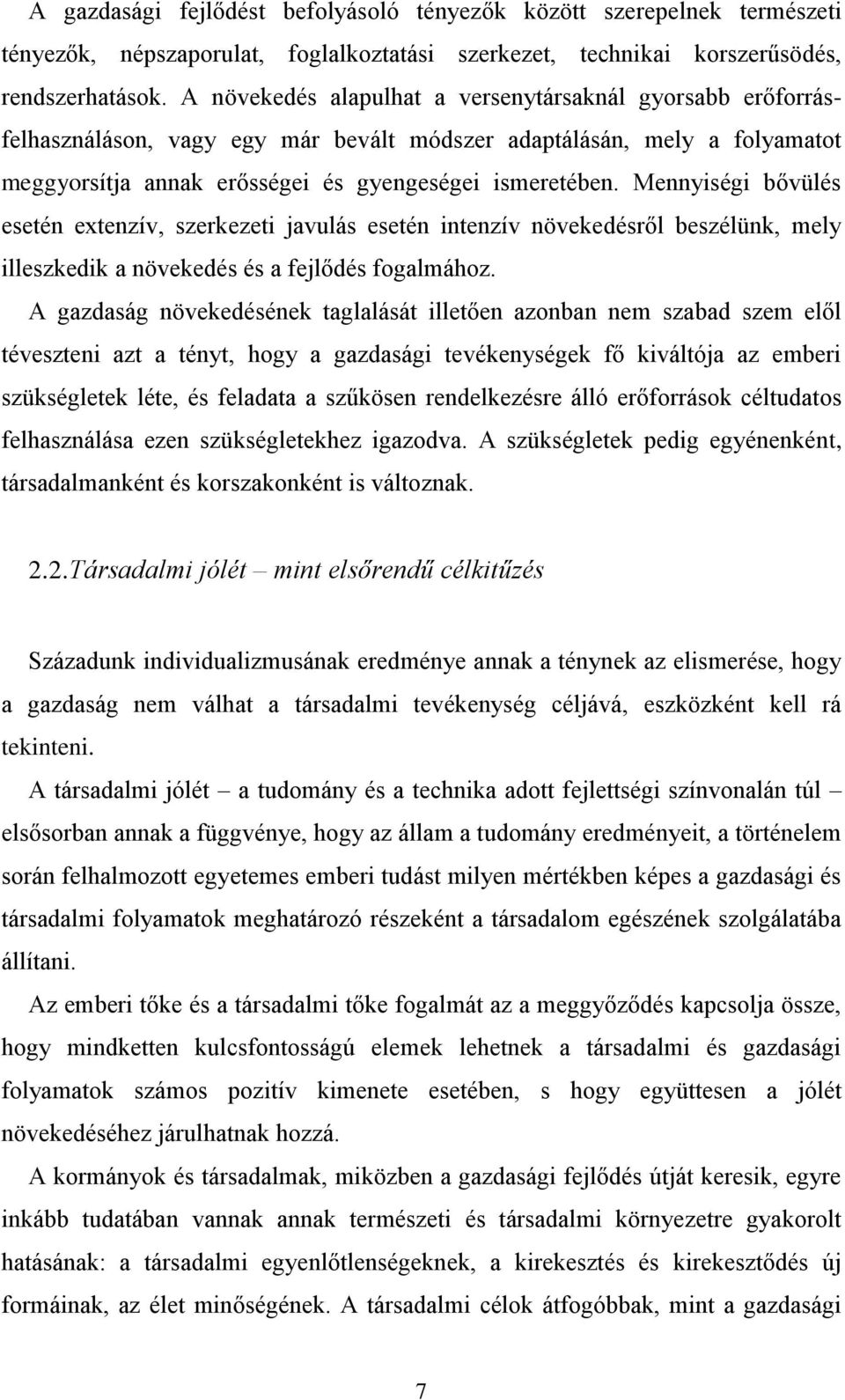 A gazdasági fejlődést befolyásoló tényezők között szerepelnek természeti tényezők, népszaporulat, foglalkoztatási szerkezet, technikai korszerűsödés, rendszerhatások. A növekedés alapulhat a versenytársaknál gyorsabb erőforrás-felhasználáson, vagy egy már bevált módszer adaptálásán, mely a folyamatot meggyorsítja annak erősségei és gyengeségei ismeretében. Mennyiségi bővülés esetén extenzív, szerkezeti javulás esetén intenzív növekedésről beszélünk, mely illeszkedik a növekedés és a fejlődés fogalmához.

A gazdaság növekedésének taglalását illetően azonban nem szabad szem elől téveszteni azt a tényt, hogy a gazdasági tevékenységek fő kiváltója az emberi szükségletek léte, és feladata a szűkösen rendelkezésre álló erőforrások céltudatos felhasználása ezen szükségletekhez igazodva. A szükségletek pedig egyénenként, társadalmanként és korszakonként is változnak.

2.2.Társadalmi jólét – mint elsőrendű célkitűzés

Századunk individualizmusának eredménye annak a ténynek az elismerése, hogy a gazdaság nem válhat a társadalmi tevékenység céljává, eszközként kell rá tekinteni.

A társadalmi jólét – a tudomány és a technika adott fejlettségi színvonalán túl – elsősorban annak a függvénye, hogy az állam a tudomány eredményeit, a történelem során felhalmozott egyetemes emberi tudást milyen mértékben képes a gazdasági és társadalmi folyamatok meghatározó részeként a társadalom egészének szolgálatába állítani.

Az emberi tőke és a társadalmi tőke fogalmát az a meggyőződés kapcsolja össze, hogy mindketten kulcsfontosságú elemek lehetnek a társadalmi és gazdasági folyamatok számos pozitív kimenete esetében, s hogy együttesen a jólét növekedéséhez járulhatnak hozzá.

A kormányok és társadalmak, miközben a gazdasági fejlődés útját keresik, egyre inkább tudatában vannak annak természeti és társadalmi környezetre gyakorolt hatásának: a társadalmi egyenlőtlenségeknek, a kirekesztés és kirekesztődés új formáinak, az élet minőségének. A társadalmi célok átfogóbbak, mint a gazdasági

7